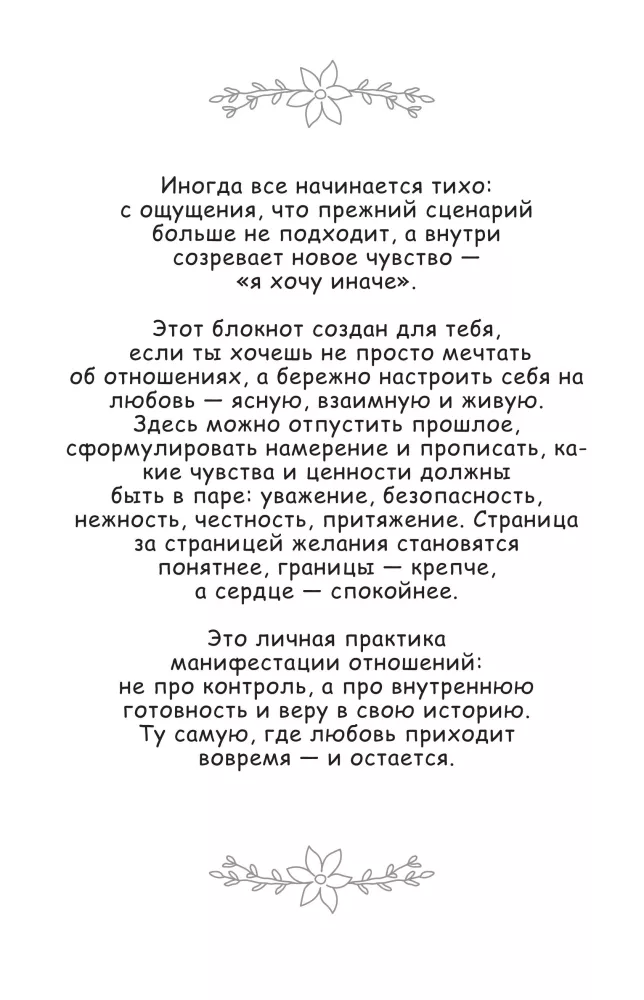 Иногда все начинается тихо: с ощущения, что прежний сценарий больше не подходит, а внутри созревает новое чувство — «я хочу иначе».

Этот блокнот создан для тебя, если ты хочешь не просто мечтать об отношениях, а бережно настроить себя на любовь — ясную, взаимную и живую. Здесь можно отпустить прошлое, сформулировать намерение и прописать, какие чувства и ценности должны быть в паре: уважение, безопасность, нежность, честность, притяжение. Страница за страницей желания становятся понятнее, границы — крепче, а сердце — спокойнее.

Это личная практика манифестации отношений: не про контроль, а про внутреннюю готовность и веру в свою историю. Ту самую, где любовь приходит вовремя — и остается.